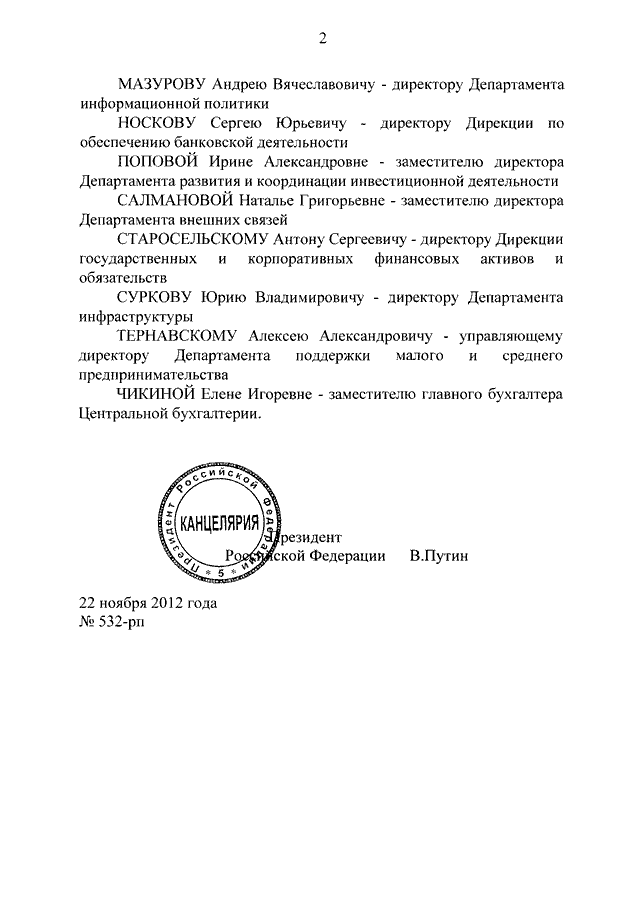 2

МАЗУРОВУ Андрею Вячеславовичу - директору Департамента информационной политики

НОСКОВУ Сергею Юрьевичу - директору Дирекции по обеспечению банковской деятельности

ПОПОВОЙ Ирине Александровне - заместителю директора Департамента развития и координации инвестиционной деятельности

САЛМАНОВОЙ Наталье Григорьевне - заместителю директора Департамента внешних связей

СТАРОСЕЛЬСКОМУ Антону Сергеевичу - директору Дирекции государственных и корпоративных финансовых активов и обязательств

СУРКОВУ Юрию Владимировичу - директору Департамента инфраструктуры

ТЕРНАВСКОМУ Алексею Александровичу - управляющему директору Департамента поддержки малого и среднего предпринимательства

ЧИКИНОЙ Елене Игоревне - заместителю главного бухгалтера Центральной бухгалтерии.

Президент Российской Федерации КАНЦЕЛЯРИЯ 5

Президент
Российской Федерации В.Путин

22 ноября 2012 года
№ 532-рп